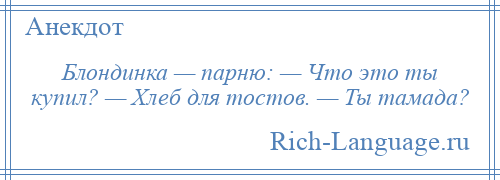 Анекдот

Блондинка — парню: — Что это ты купил? — Хлеб для тостов. — Ты тамада?

Rich-Language.ru